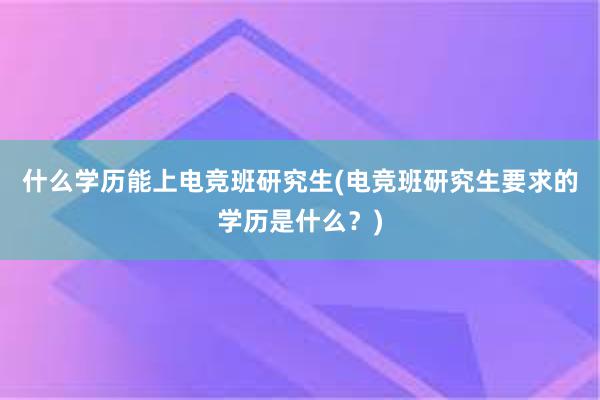 什么学历能上电竞班研究生(电竞班研究生要求的学历是什么？)